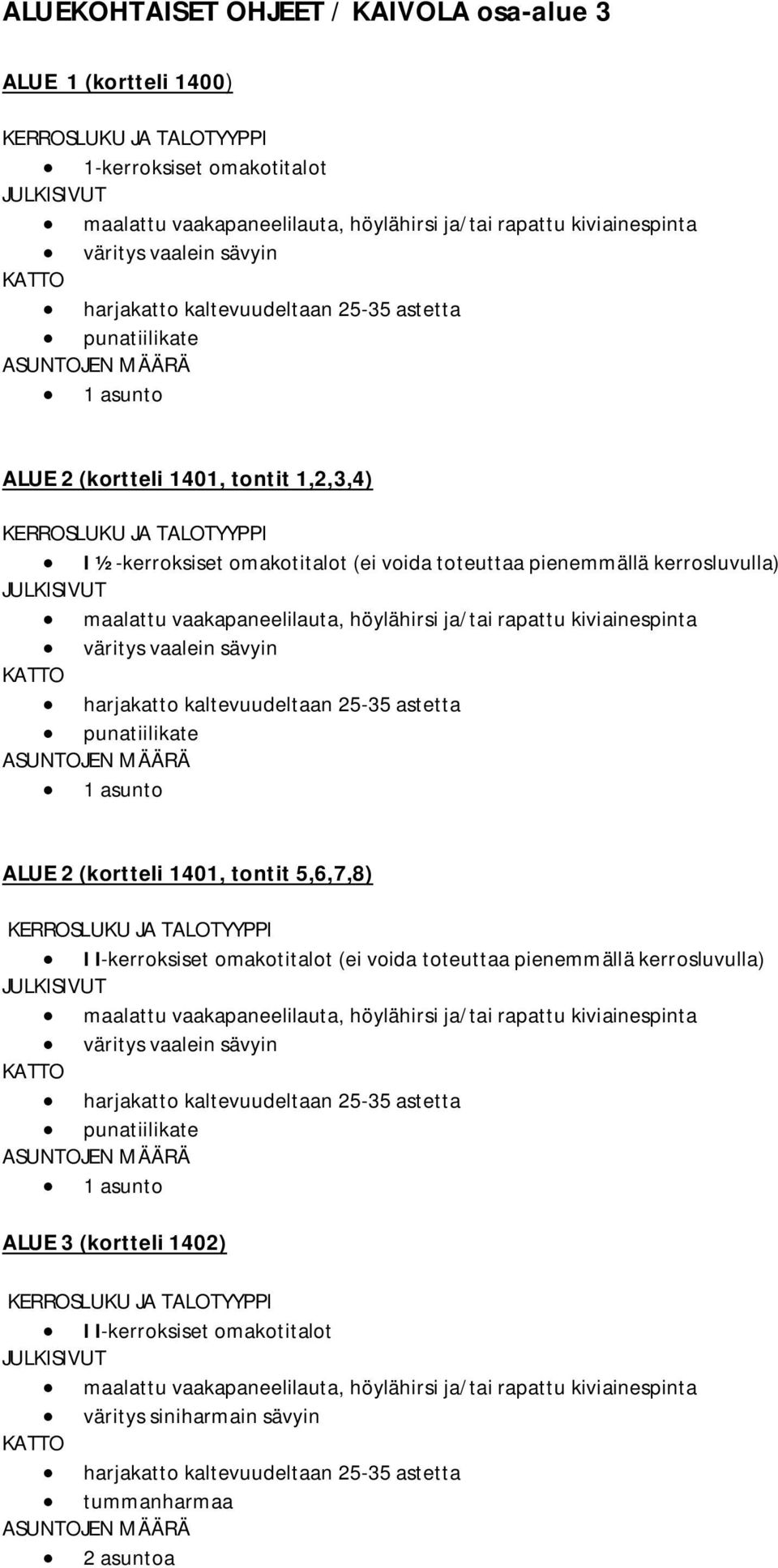 ALUEKOHTAISET OHJEET / KAIVOLA osa-alue 3

ALUE 1 (kortteli 1400)

KERROSLUKU JA TALOTYYPPI
- 1-kerroksiset omakotitalot

JULKISIVUT
- maalattu vaakapaneelilauta, höylähirsi ja/tai rapattu kiviainespinta
- väritys vaalein sävyin

KATTO
- harjakatto kaltevuudeltaan 25-35 astetta
- punatiilikate

ASUNTOJEN MÄÄRÄ
- 1 asunto

ALUE 2 (kortteli 1401, tontit 1,2,3,4)

KERROSLUKU JA TALOTYYPPI
- I ½ -kerroksiset omakotitalot (ei voida toteuttaa pienemmällä kerrosluvulla)

JULKISIVUT
- maalattu vaakapaneelilauta, höylähirsi ja/tai rapattu kiviainespinta
- väritys vaalein sävyin

KATTO
- harjakatto kaltevuudeltaan 25-35 astetta
- punatiilikate

ASUNTOJEN MÄÄRÄ
- 1 asunto

ALUE 2 (kortteli 1401, tontit 5,6,7,8)

KERROSLUKU JA TALOTYYPPI
- II-kerroksiset omakotitalot (ei voida toteuttaa pienemmällä kerrosluvulla)

JULKISIVUT
- maalattu vaakapaneelilauta, höylähirsi ja/tai rapattu kiviainespinta
- väritys vaalein sävyin

KATTO
- harjakatto kaltevuudeltaan 25-35 astetta
- punatiilikate

ASUNTOJEN MÄÄRÄ
- 1 asunto

ALUE 3 (kortteli 1402)

KERROSLUKU JA TALOTYYPPI
- II-kerroksiset omakotitalot

JULKISIVUT
- maalattu vaakapaneelilauta, höylähirsi ja/tai rapattu kiviainespinta
- väritys siniharmain sävyin

KATTO
- harjakatto kaltevuudeltaan 25-35 astetta
- tummanharmaa

ASUNTOJEN MÄÄRÄ
- 2 asuntoa